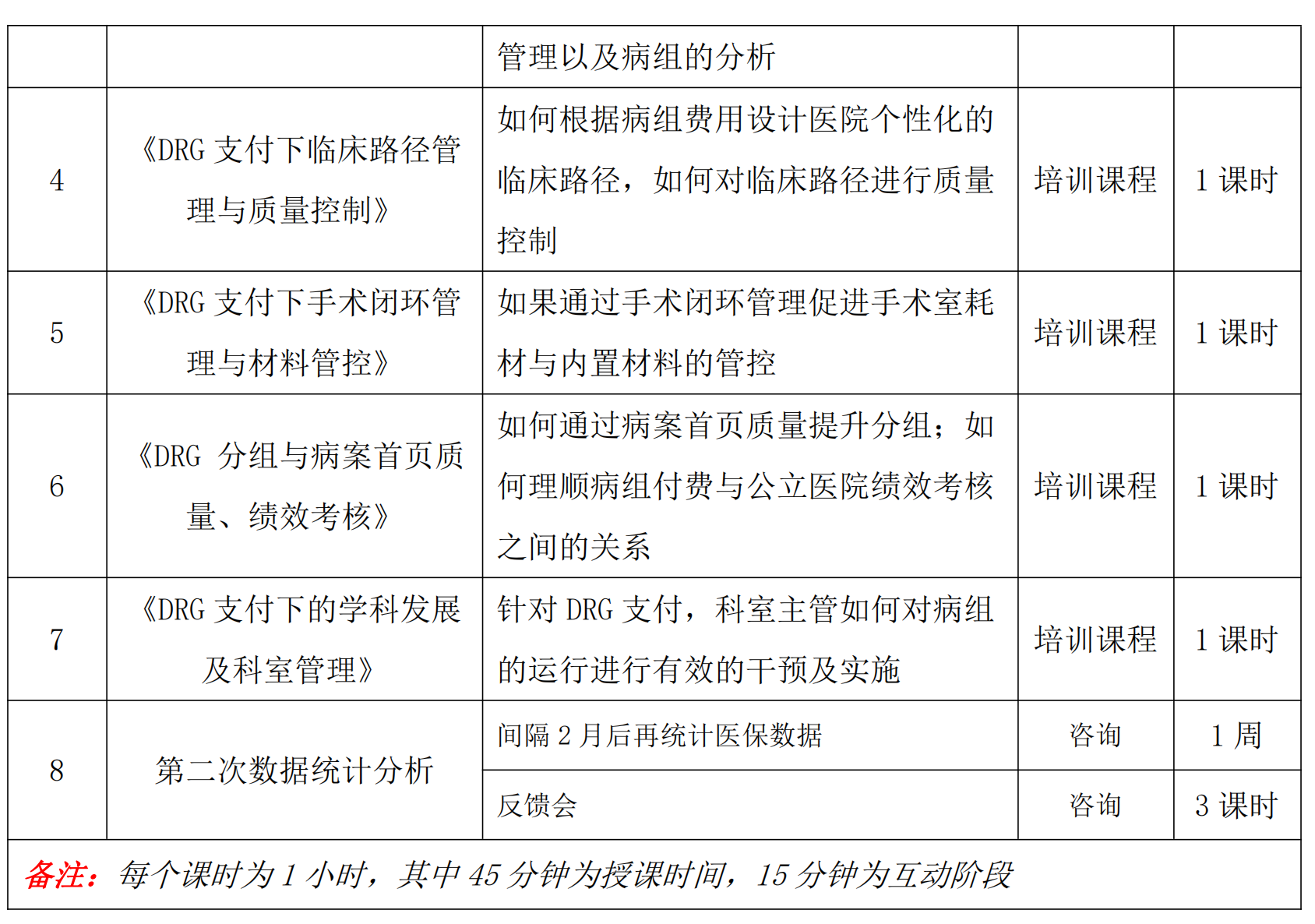 |  |  | 管理以及病组的分析 |  |  |
|---|---|---|---|---|
| 4 | 《DRG 支付下临床路径管理与质量控制》 | 如何根据病组费用设计医院个性化的临床路径，如何对临床路径进行质量控制 | 培训课程 | 1 课时 |
| 5 | 《DRG 支付下手术闭环管理与材料管控》 | 如果通过手术闭环管理促进手术室耗材与内置材料的管控 | 培训课程 | 1 课时 |
| 6 | 《DRG 分组与病案首页质量、绩效考核》 | 如何通过病案首页质量提升分组；如何理顺病组付费与公立医院绩效考核之间的关系 | 培训课程 | 1 课时 |
| 7 | 《DRG 支付下的学科发展及科室管理》 | 针对 DRG 支付，科室主管如何对病组的运行进行有效的干预及实施 | 培训课程 | 1 课时 |
| 8 | 第二次数据统计分析 | 间隔 2 月后再统计医保数据 | 咨询 | 1 周 |
|  |  | 反馈会 | 咨询 | 3 课时 |

备注：每个课时为 1 小时，其中 45 分钟为授课时间，15 分钟为互动阶段